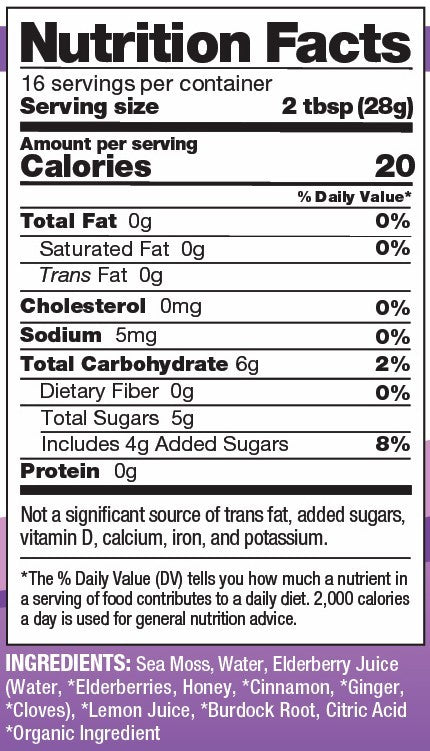 Nutrition Facts

16 servings per container
Serving size 2 tbsp (28g)

Amount per serving
Calories 20

% Daily Value*

Total Fat 0g 0%
Saturated Fat 0g 0%
Trans Fat 0g
Cholesterol 0mg 0%
Sodium 5mg 0%
Total Carbohydrate 6g 2%
Dietary Fiber 0g 0%
Total Sugars 5g
Includes 4g Added Sugars 8%
Protein 0g

Not a significant source of trans fat, added sugars, vitamin D, calcium, iron, and potassium.

*The % Daily Value (DV) tells you how much a nutrient in a serving of food contributes to a daily diet. 2,000 calories a day is used for general nutrition advice.

INGREDIENTS: Sea Moss, Water, Elderberry Juice (Water, *Elderberries, Honey, *Cinnamon, *Ginger, *Cloves), *Lemon Juice, *Burdock Root, Citric Acid
*Organic Ingredient